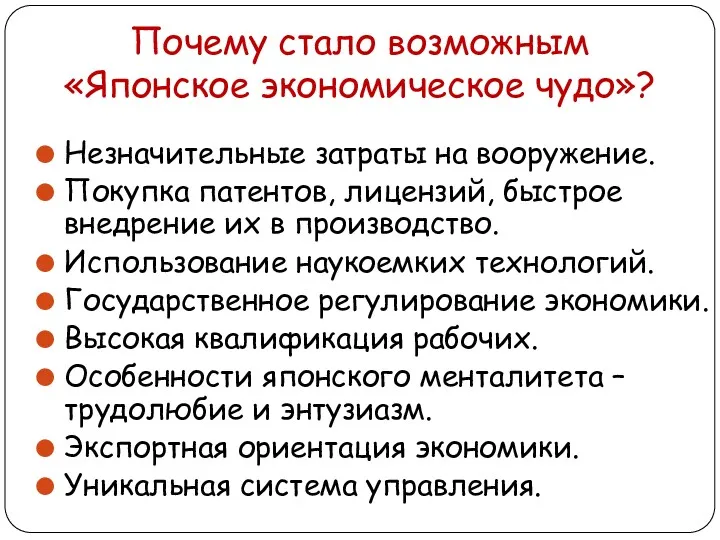 Почему стало возможным «Японское экономическое чудо»?

Незначительные затраты на вооружение.
Покупка патентов, лицензий, быстрое внедрение их в производство.
Использование наукоемких технологий.
Государственное регулирование экономики.
Высокая квалификация рабочих.
Особенности японского менталитета – трудолюбие и энтузиазм.
Экспортная ориентация экономики.
Уникальная система управления.